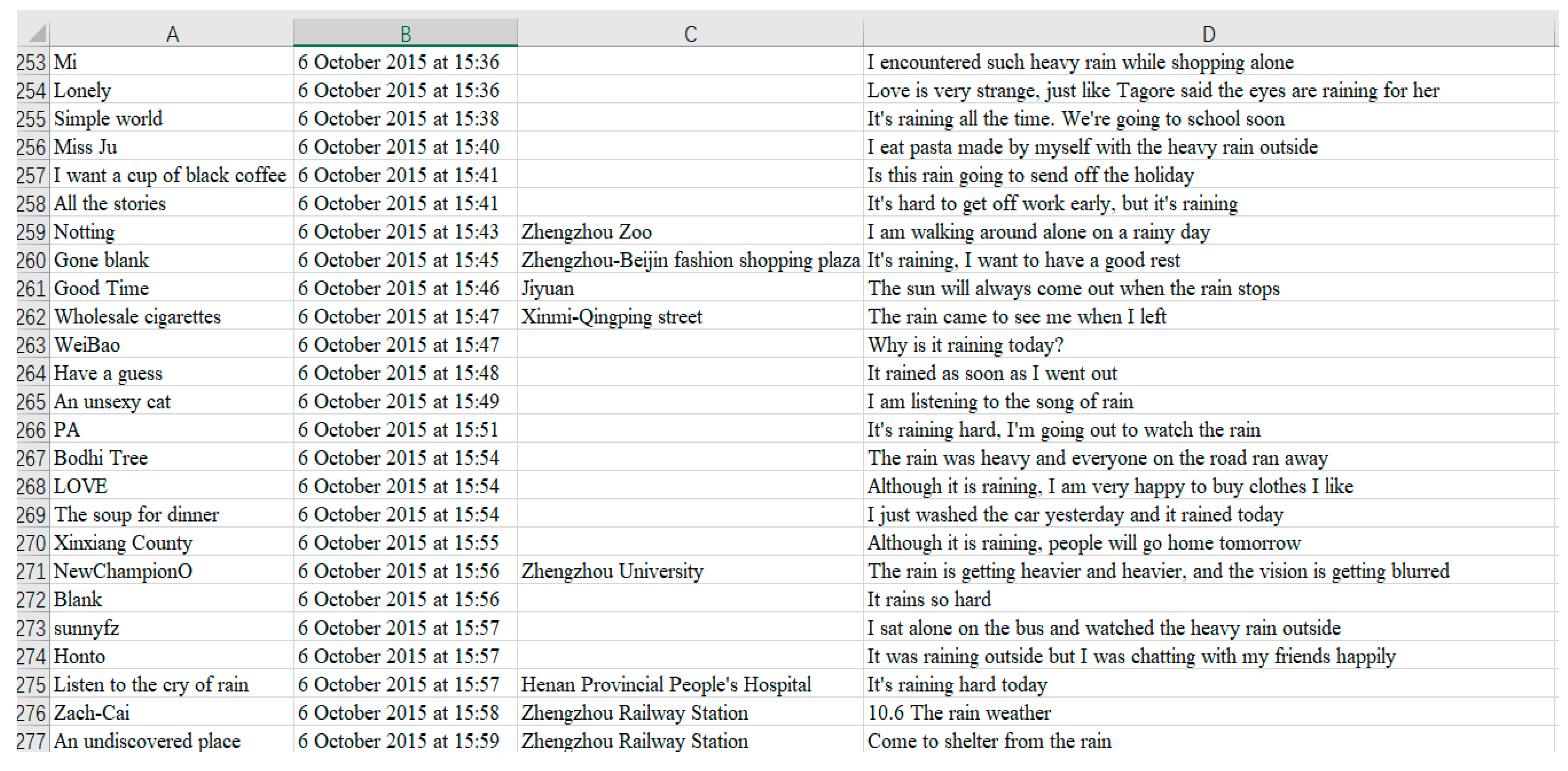 | | A | B | C | D |
|---|---|---|---|---|
| 253 | Mi | 6 October 2015 at 15:36 | | I encountered such heavy rain while shopping alone |
| 254 | Lonely | 6 October 2015 at 15:36 | | Love is very strange, just like Tagore said the eyes are raining for her |
| 255 | Simple world | 6 October 2015 at 15:38 | | It's raining all the time. We're going to school soon |
| 256 | Miss Ju | 6 October 2015 at 15:40 | | I eat pasta made by myself with the heavy rain outside |
| 257 | I want a cup of black coffee | 6 October 2015 at 15:41 | | Is this rain going to send off the holiday |
| 258 | All the stories | 6 October 2015 at 15:41 | | It's hard to get off work early, but it's raining |
| 259 | Notting | 6 October 2015 at 15:43 | Zhengzhou Zoo | I am walking around alone on a rainy day |
| 260 | Gone blank | 6 October 2015 at 15:45 | Zhengzhou-Beijin fashion shopping plaza | It's raining, I want to have a good rest |
| 261 | Good Time | 6 October 2015 at 15:46 | Jiyuan | The sun will always come out when the rain stops |
| 262 | Wholesale cigarettes | 6 October 2015 at 15:47 | Xinmi-Qingping street | The rain came to see me when I left |
| 263 | WeiBao | 6 October 2015 at 15:47 | | Why is it raining today? |
| 264 | Have a guess | 6 October 2015 at 15:48 | | It rained as soon as I went out |
| 265 | An unsexy cat | 6 October 2015 at 15:49 | | I am listening to the song of rain |
| 266 | PA | 6 October 2015 at 15:51 | | It's raining hard, I'm going out to watch the rain |
| 267 | Bodhi Tree | 6 October 2015 at 15:54 | | The rain was heavy and everyone on the road ran away |
| 268 | LOVE | 6 October 2015 at 15:54 | | Although it is raining, I am very happy to buy clothes I like |
| 269 | The soup for dinner | 6 October 2015 at 15:54 | | I just washed the car yesterday and it rained today |
| 270 | Xinxiang County | 6 October 2015 at 15:55 | | Although it is raining, people will go home tomorrow |
| 271 | NewChampionO | 6 October 2015 at 15:56 | Zhengzhou University | The rain is getting heavier and heavier, and the vision is getting blurred |
| 272 | Blank | 6 October 2015 at 15:56 | | It rains so hard |
| 273 | sunnyfz | 6 October 2015 at 15:57 | | I sat alone on the bus and watched the heavy rain outside |
| 274 | Honto | 6 October 2015 at 15:57 | | It was raining outside but I was chatting with my friends happily |
| 275 | Listen to the cry of rain | 6 October 2015 at 15:57 | Henan Provincial People's Hospital | It's raining hard today |
| 276 | Zach-Cai | 6 October 2015 at 15:58 | Zhengzhou Railway Station | 10.6 The rain weather |
| 277 | An undiscovered place | 6 October 2015 at 15:59 | Zhengzhou Railway Station | Come to shelter from the rain |